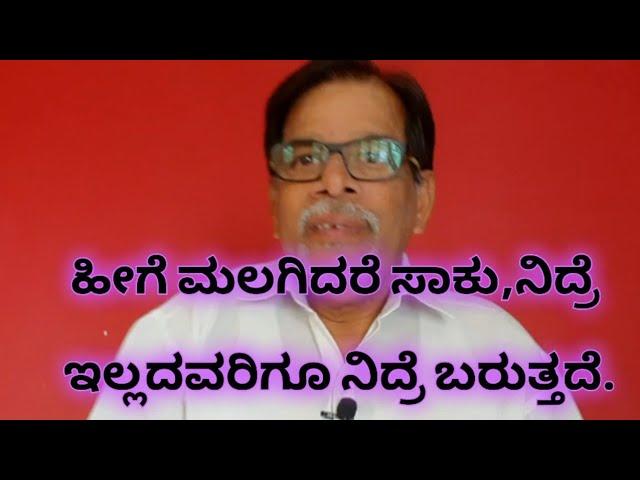 ಹೀಗೆ ಮಲಗಿದರೆ ಸಾಕು,ನಿದ್ರೆ ಇಲ್ಲದವರಿಗೂ ನಿದ್ರೆ ಬರುತ್ತದೆ.